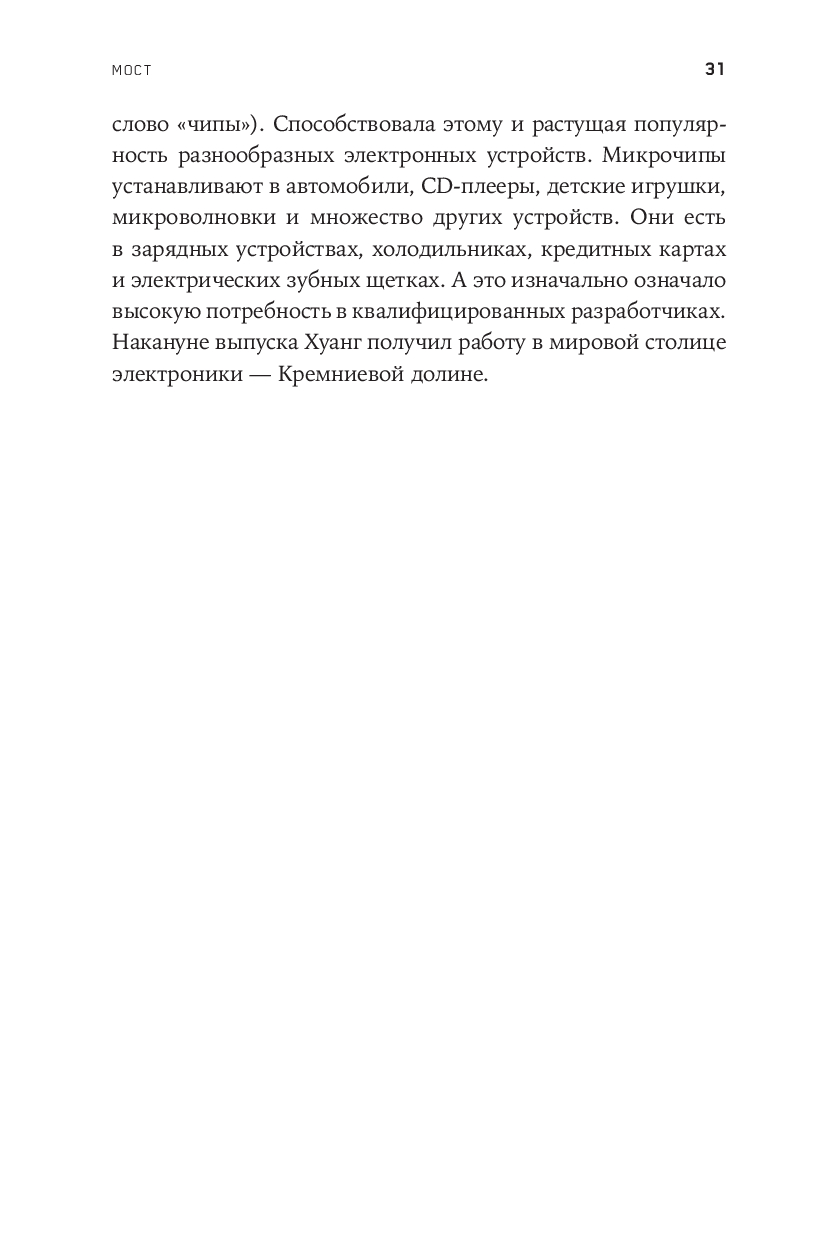 МОСТ 31

слово «чипы»). Способствовала этому и растущая популярность разнообразных электронных устройств. Микрочипы устанавливают в автомобили, CD-плееры, детские игрушки, микроволновки и множество других устройств. Они есть в зарядных устройствах, холодильниках, кредитных картах и электрических зубных щетках. А это изначально означало высокую потребность в квалифицированных разработчиках. Накануне выпуска Хуанг получил работу в мировой столице электроники — Кремниевой долине.